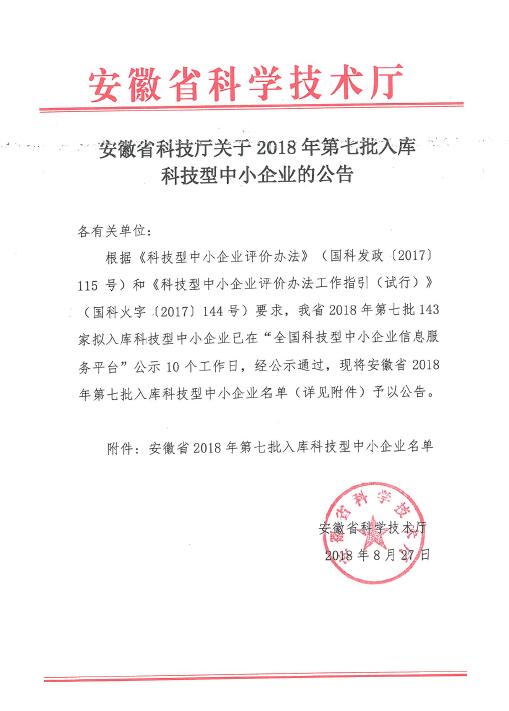 安徽省科学技术厅

安徽省科技厅关于 2018 年第七批入库科技型中小企业的公告

各有关单位：

根据《科技型中小企业评价办法》（国科发政〔2017〕115 号）和《科技型中小企业评价办法工作指引（试行）》（国科火字〔2017〕144 号）要求，我省 2018 年第七批 143 家拟入库科技型中小企业已在“全国科技型中小企业信息服务平台”公示 10 个工作日，经公示通过，现将安徽省 2018 年第七批入库科技型中小企业名单（详见附件）予以公告。

附件：安徽省 2018 年第七批入库科技型中小企业名单

安徽省科学技术厅
2018 年 8 月 27 日

安徽省科学技术厅